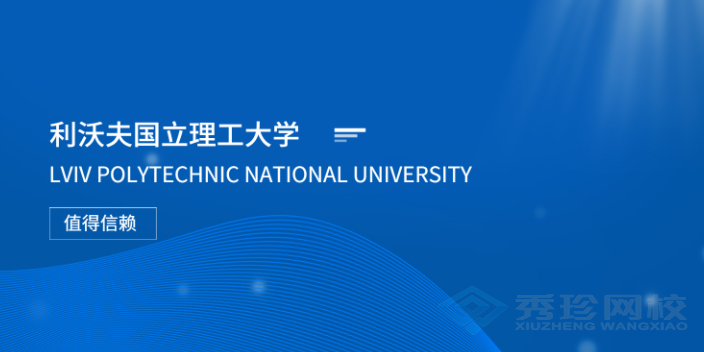 利沃夫国立理工大学

LVIV POLYTECHNIC NATIONAL UNIVERSITY

值得信赖

秀珍网校
XIUZHENG WANGXIAO